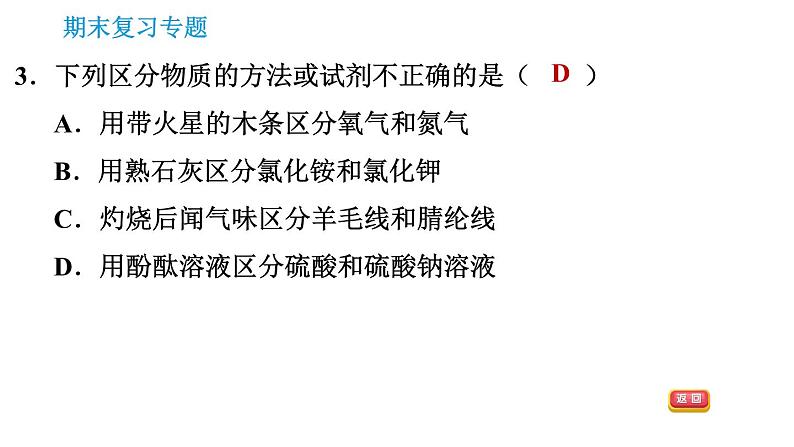 期末复习专题

3．下列区分物质的方法或试剂不正确的是（ D ）

A．用带火星的木条区分氧气和氮气

B．用熟石灰区分氯化铵和氯化钾

C．灼烧后闻气味区分羊毛线和腈纶线

D．用酚酞溶液区分硫酸和硫酸钠溶液

返回